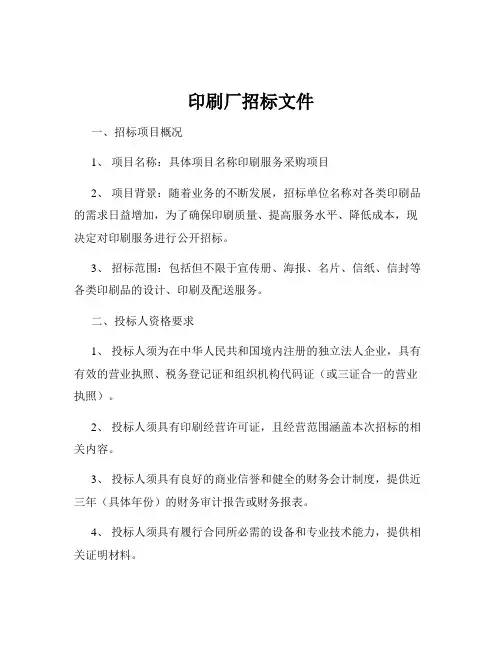 印刷厂招标文件

一、招标项目概况

1、 项目名称：具体项目名称印刷服务采购项目

2、 项目背景：随着业务的不断发展，招标单位名称对各类印刷品的需求日益增加，为了确保印刷质量、提高服务水平、降低成本，现决定对印刷服务进行公开招标。

3、 招标范围：包括但不限于宣传册、海报、名片、信纸、信封等各类印刷品的设计、印刷及配送服务。

二、投标人资格要求

1、 投标人须为在中华人民共和国境内注册的独立法人企业，具有有效的营业执照、税务登记证和组织机构代码证（或三证合一的营业执照）。

2、 投标人须具有印刷经营许可证，且经营范围涵盖本次招标的相关内容。

3、 投标人须具有良好的商业信誉和健全的财务会计制度，提供近三年（具体年份）的财务审计报告或财务报表。

4、 投标人须具有履行合同所必需的设备和专业技术能力，提供相关证明材料。